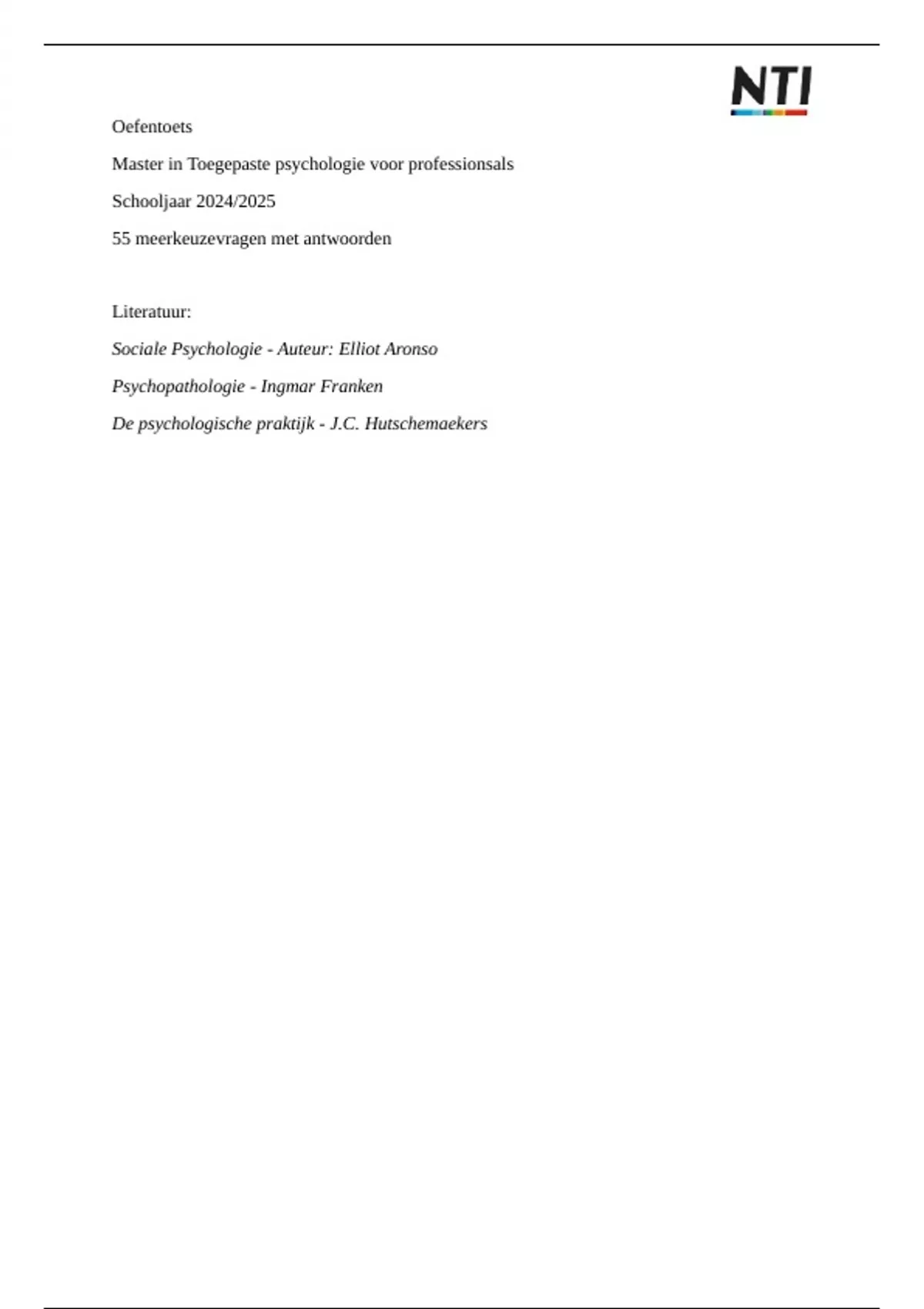 NTI

Oefentoets

Master in Toegepaste psychologie voor professionsals

Schooljaar 2024/2025

55 meerkeuzevragen met antwoorden

Literatuur:

Sociale Psychologie - Auteur: Elliot Aronso

Psychopathologie - Ingmar Franken

De psychologische praktijk - J.C. Hutschemaekers